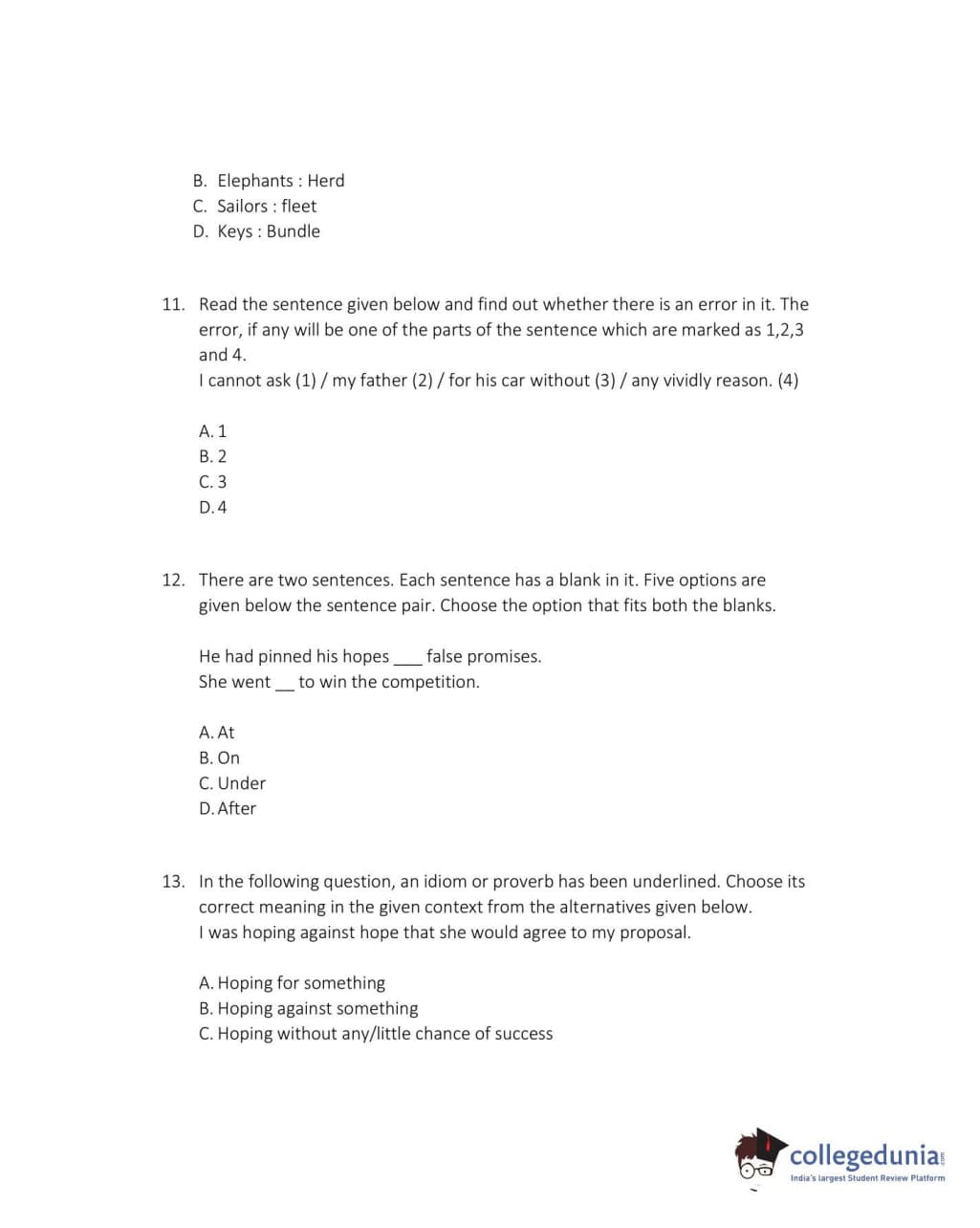 B. Elephants : Herd
C. Sailors : fleet
D. Keys : Bundle

11. Read the sentence given below and find out whether there is an error in it. The error, if any will be one of the parts of the sentence which are marked as 1,2,3 and 4.
I cannot ask (1) / my father (2) / for his car without (3) / any vividly reason. (4)

A. 1
B. 2
C. 3
D. 4

12. There are two sentences. Each sentence has a blank in it. Five options are given below the sentence pair. Choose the option that fits both the blanks.

He had pinned his hopes ___ false promises.
She went __ to win the competition.

A. At
B. On
C. Under
D. After

13. In the following question, an idiom or proverb has been underlined. Choose its correct meaning in the given context from the alternatives given below.
I was hoping against hope that she would agree to my proposal.

A. Hoping for something
B. Hoping against something
C. Hoping without any/little chance of success

collegedunia.com
India's largest Student Review Platform